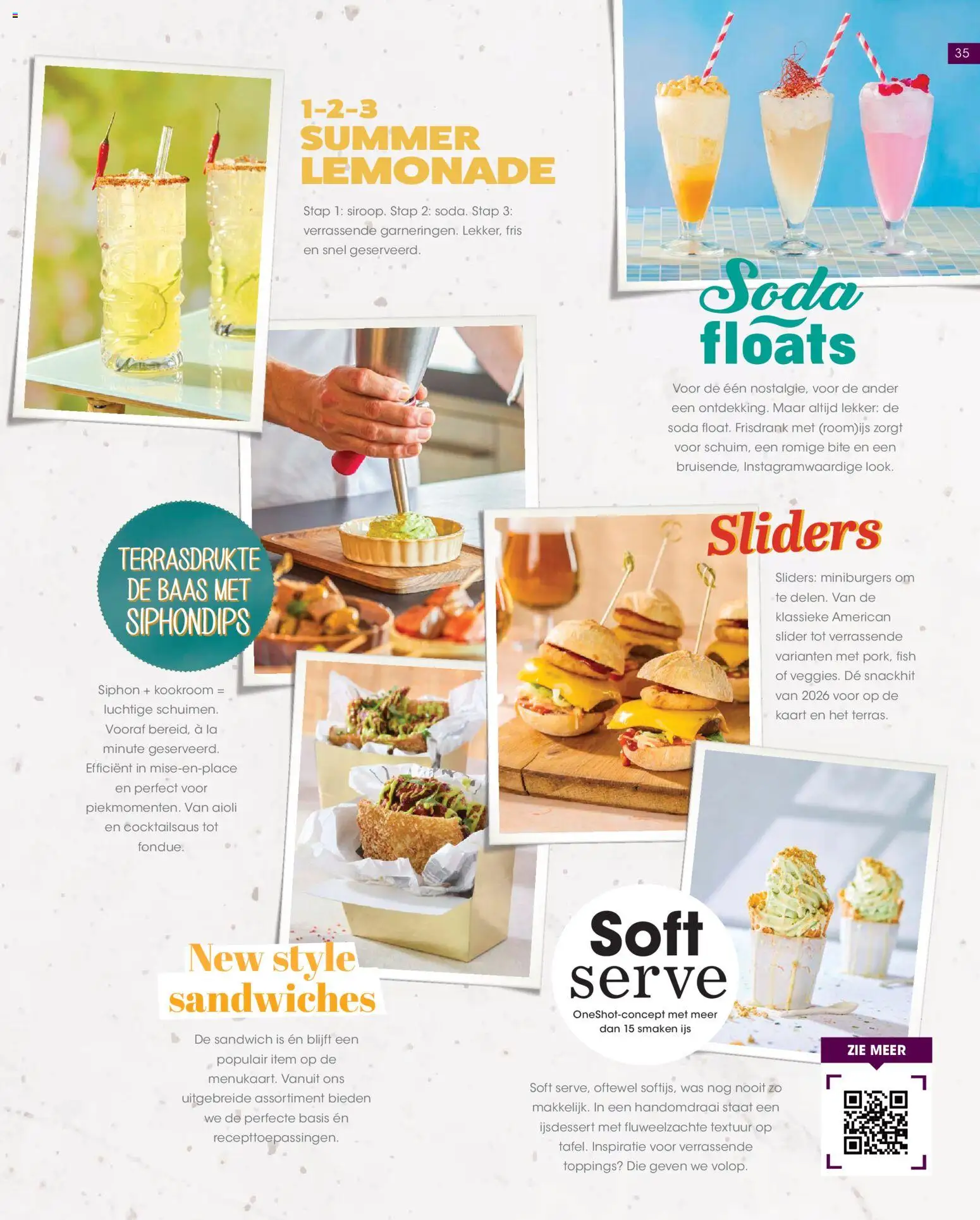 35

1-2-3
SUMMER
LEMONADE

Stap 1: siroop. Stap 2: soda. Stap 3: verrassende garneringen. Lekker, fris en snel geserveerd.

Soda
floats

Voor de één nostalgie, voor de ander een ontdekking. Maar altijd lekker: de soda float. Frisdrank met (room)ijs zorgt voor schuim, een romige bite en een bruisende, Instagramwaardige look.

TERRASDRUKTE
DE BAAS MET
SIPHONDIPS

Siphon + kookroom = luchtige schuimen. Vooraf bereid, à la minute geserveerd. Efficiënt in mise-en-place en perfect voor piekmomenten. Van aioli en cocktailsaus tot fondue.

Sliders

Sliders: miniburgers om te delen. Van de klassieke American slider tot verrassende varianten met pork, fish of veggies. Dé snackhit van 2026 voor op de kaart en het terras.

New style
sandwiches

De sandwich is én blijft een populair item op de menukaart. Vanuit ons uitgebreide assortiment bieden we de perfecte basis én recepttoepassingen.

Soft
serve
OneShot-concept met meer dan 15 smaken ijs

Soft serve, oftewel softijs, was nog nooit zo makkelijk. In een handomdraai staat een ijsdessert met fluweelzachte textuur op tafel. Inspiratie voor verrassende toppings? Die geven we volop.

ZIE MEER